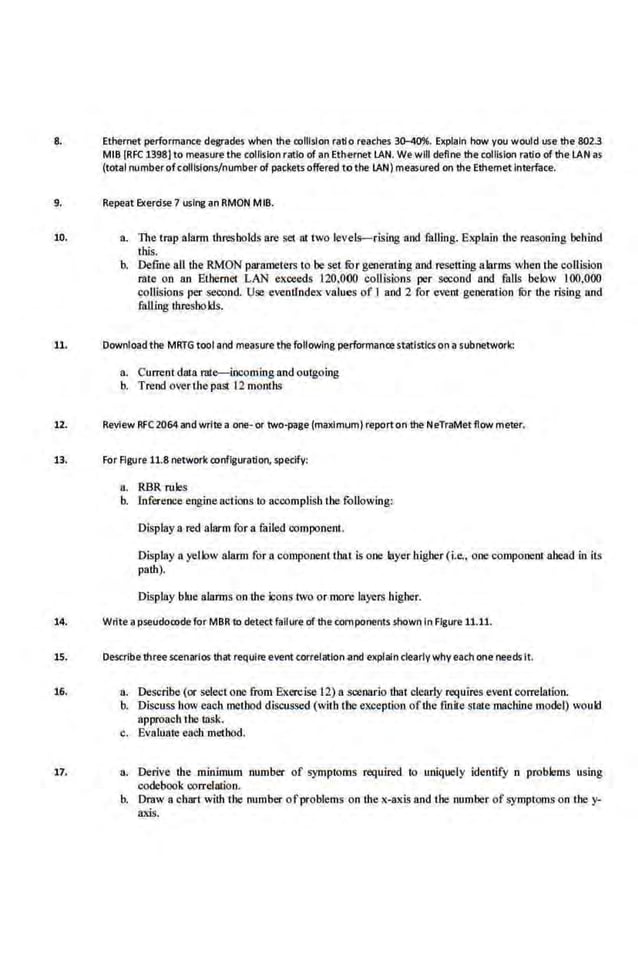 8. Ethernet performance degrades when the collision ratio reaches 30–40%. Explain how you would use the 802.3 MIB [RFC 1398] to measure the collision ratio of an Ethernet LAN. We will define the collision ratio of the LAN as (total number of collisions/number of packets offered to the LAN) measured on the Ethernet interface.

9. Repeat Exercise 7 using an RMON MIB.

10. a. The trap alarm thresholds are set at two levels—rising and falling. Explain the reasoning behind this.
b. Define all the RMON parameters to be set for generating and resetting alarms when the collision rate on an Ethernet LAN exceeds 120,000 collisions per second and falls below 100,000 collisions per second. Use eventIndex values of 1 and 2 for event generation for the rising and falling thresholds.

11. Download the MRTG tool and measure the following performance statistics on a subnetwork:
a. Current data rate—incoming and outgoing
b. Trend over the past 12 months

12. Review RFC 2064 and write a one- or two-page (maximum) report on the NeTraMet flow meter.

13. For Figure 11.8 network configuration, specify:
a. RBR rules
b. Inference engine actions to accomplish the following:

Display a red alarm for a failed component.

Display a yellow alarm for a component that is one layer higher (i.e., one component ahead in its path).

Display blue alarms on the icons two or more layers higher.

14. Write a pseudocode for MBR to detect failure of the components shown in Figure 11.11.

15. Describe three scenarios that require event correlation and explain clearly why each one needs it.

16. a. Describe (or select one from Exercise 12) a scenario that clearly requires event correlation.
b. Discuss how each method discussed (with the exception of the finite state machine model) would approach the task.
c. Evaluate each method.

17. a. Derive the minimum number of symptoms required to uniquely identify n problems using codebook correlation.
b. Draw a chart with the number of problems on the x-axis and the number of symptoms on the y-axis.